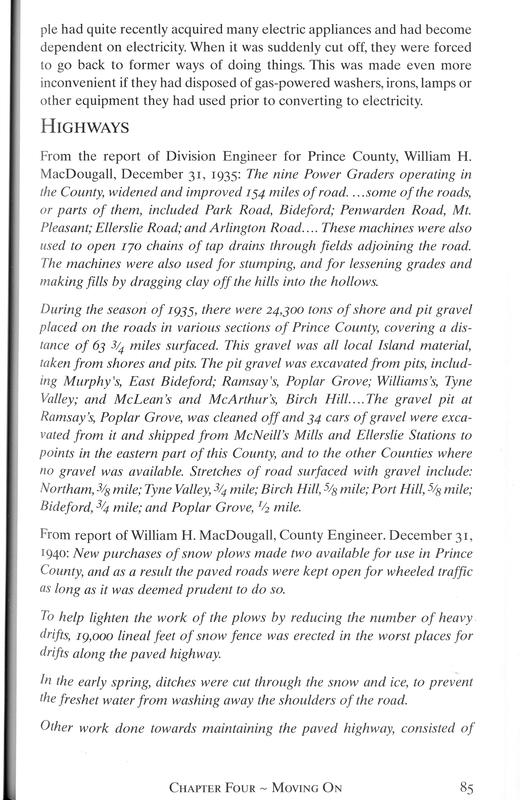 ple had quite recently acquired many electric appliances and had become dependent on electricity. When it was suddenly cut off, they were forced to go back to former ways of doing things. This was made even more inconvenient if they had disposed of gas-powered washers, irons, lamps or other equipment they had used prior to converting to electricity.

HIGHWAYS

From the report of Division Engineer for Prince County, William H. MacDougall, December 31, 1935: The nine Power Graders operating in the County, widened and improved 154 miles of road. ...some of the roads, or parts of them, included Park Road, Bideford; Penwarden Road, Mt. Pleasant; Ellerslie Road; and Arlington Road.... These machines were also used to open 170 chains of tap drains through fields adjoining the road. The machines were also used for stumping, and for lessening grades and making fills by dragging clay off the hills into the hollows.

During the season of 1935, there were 24,300 tons of shore and pit gravel placed on the roads in various sections of Prince County, covering a distance of 63 $\frac{3}{4}$ miles surfaced. This gravel was all local Island material, taken from shores and pits. The pit gravel was excavated from pits, including Murphy's, East Bideford; Ramsay's, Poplar Grove; Williams's, Tyne Valley; and McLean's and McArthur's, Birch Hill....The gravel pit at Ramsay's, Poplar Grove, was cleaned off and 34 cars of gravel were excavated from it and shipped from McNeill's Mills and Ellerslie Stations to points in the eastern part of this County, and to the other Counties where no gravel was available. Stretches of road surfaced with gravel include: Northam, $\frac{3}{8}$ mile; Tyne Valley, $\frac{3}{4}$ mile; Birch Hill, $\frac{5}{8}$ mile; Port Hill, $\frac{5}{8}$ mile; Bideford, $\frac{3}{4}$ mile; and Poplar Grove, $\frac{1}{2}$ mile.

From report of William H. MacDougall, County Engineer. December 31, 1940: New purchases of snow plows made two available for use in Prince County, and as a result the paved roads were kept open for wheeled traffic as long as it was deemed prudent to do so.

To help lighten the work of the plows by reducing the number of heavy drifts, 19,000 lineal feet of snow fence was erected in the worst places for drifts along the paved highway.

In the early spring, ditches were cut through the snow and ice, to prevent the freshet water from washing away the shoulders of the road.

Other work done towards maintaining the paved highway, consisted of

CHAPTER FOUR ~ MOVING ON 85